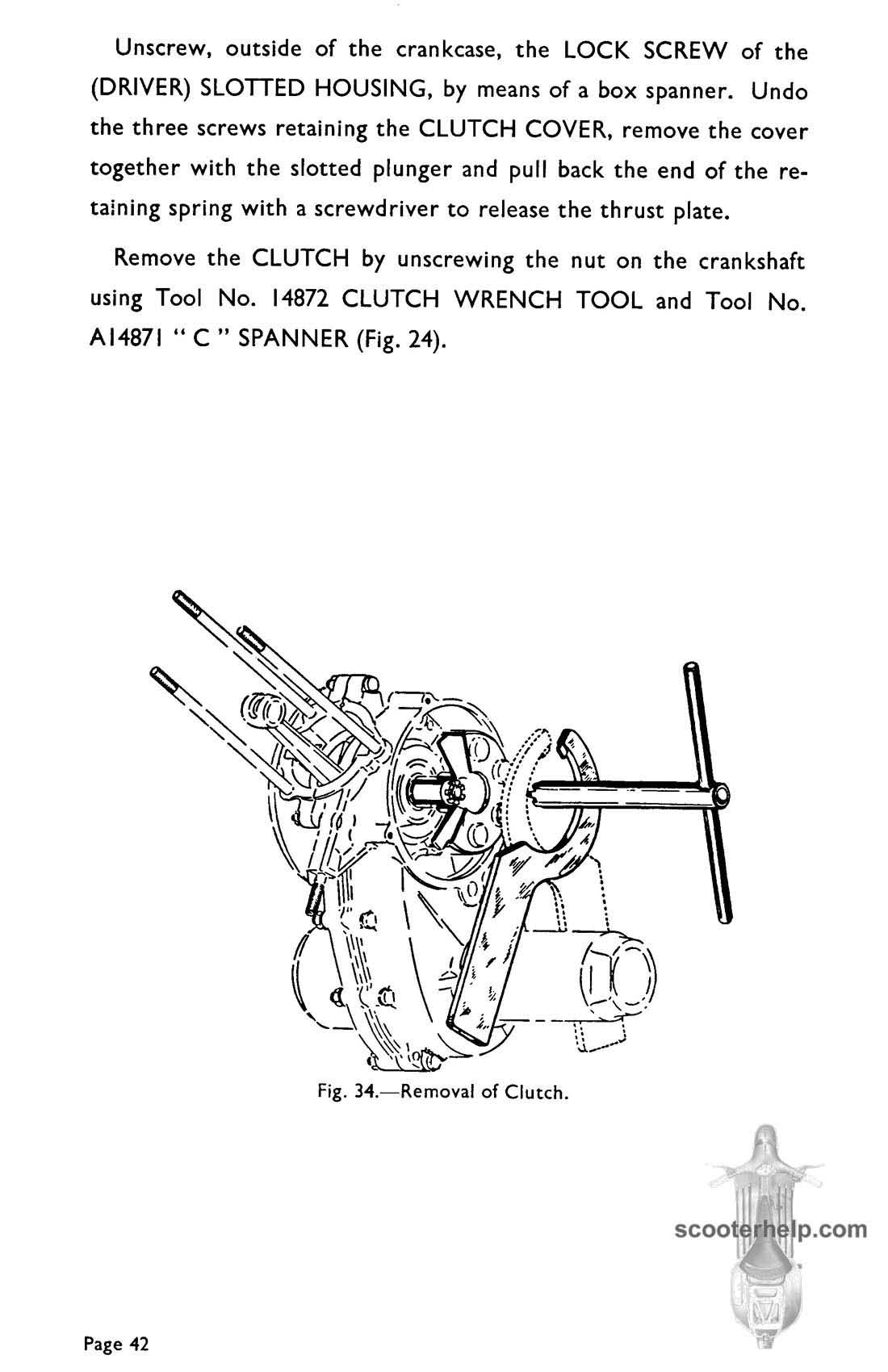 Unscrew, outside of the crankcase, the LOCK SCREW of the (DRIVER) SLOTTED HOUSING, by means of a box spanner. Undo the three screws retaining the CLUTCH COVER, remove the cover together with the slotted plunger and pull back the end of the retaining spring with a screwdriver to release the thrust plate.

Remove the CLUTCH by unscrewing the nut on the crankshaft using Tool No. 14872 CLUTCH WRENCH TOOL and Tool No. A14871 " C " SPANNER (Fig. 24).

Fig. 34.—Removal of Clutch.

scooterhelp.com

Page 42